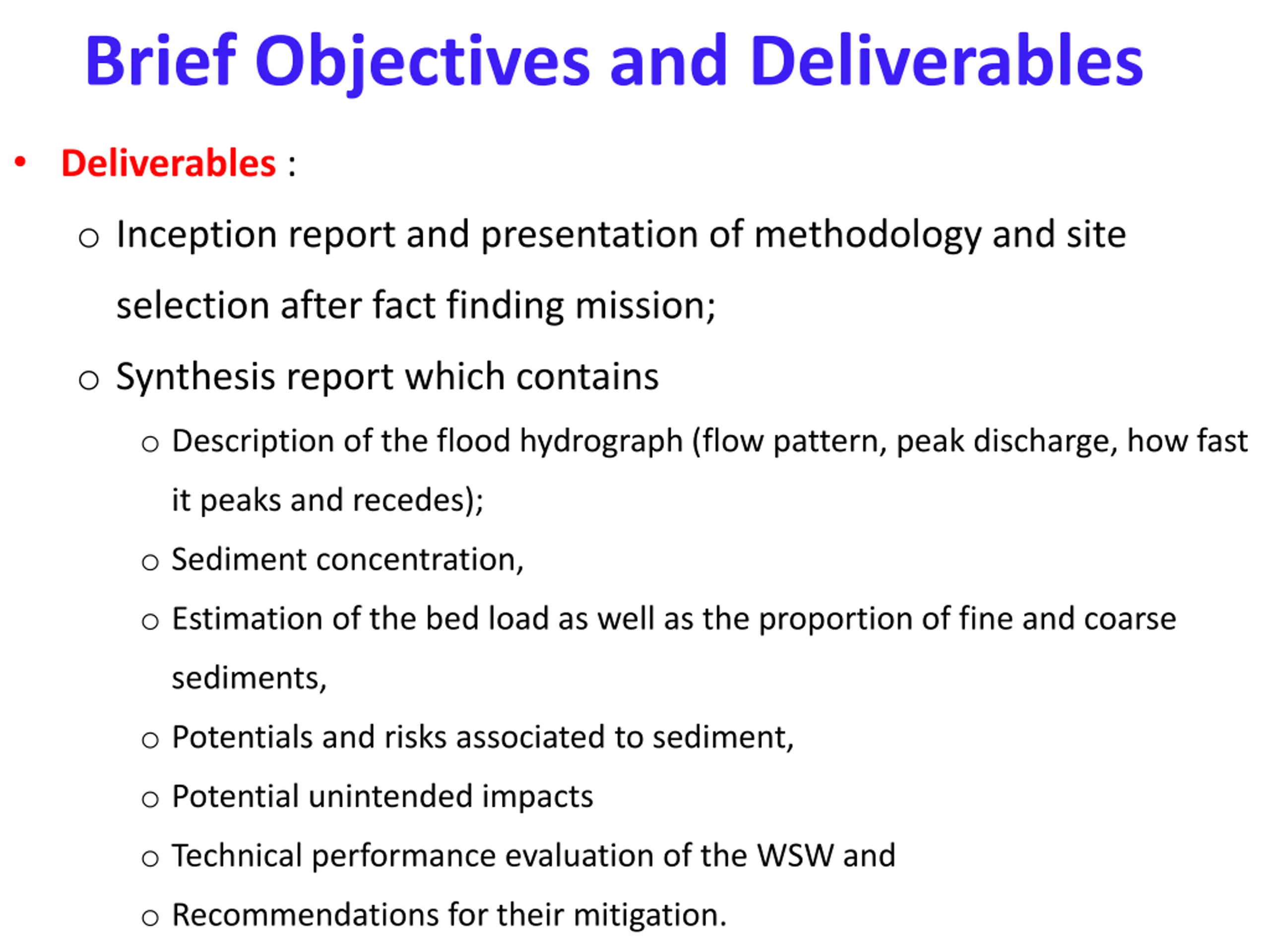 Brief Objectives and Deliverables

• Deliverables :

o Inception report and presentation of methodology and site selection after fact finding mission;

o Synthesis report which contains

o Description of the flood hydrograph (flow pattern, peak discharge, how fast it peaks and recedes);

o Sediment concentration,

o Estimation of the bed load as well as the proportion of fine and coarse sediments,

o Potentials and risks associated to sediment,

o Potential unintended impacts

o Technical performance evaluation of the WSW and

o Recommendations for their mitigation.